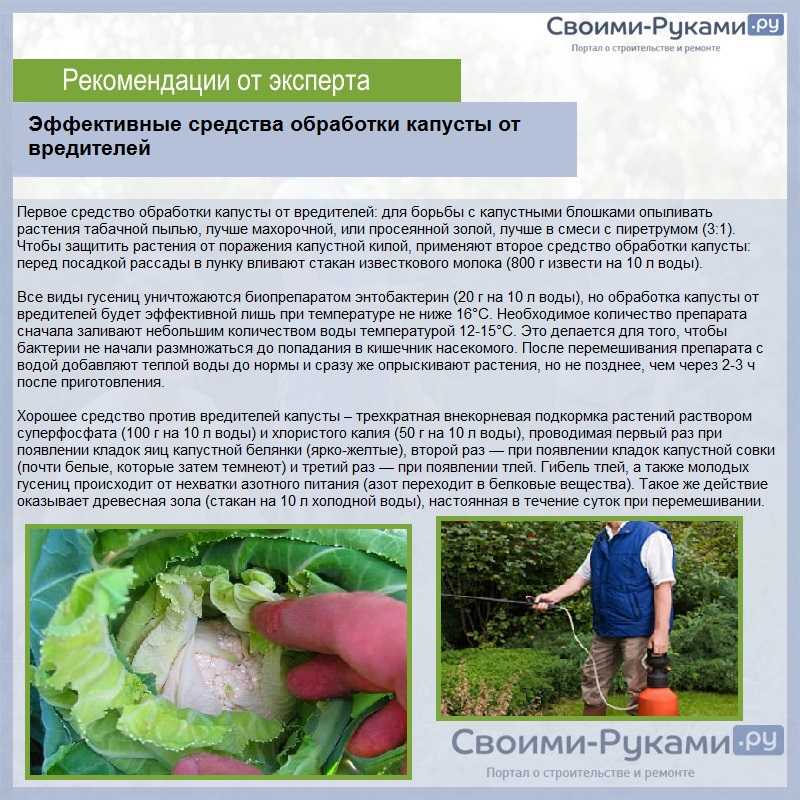 Своими-Руками.ру
Портал о строительстве и ремонте

Рекомендации от эксперта

Эффективные средства обработки капусты от вредителей

Первое средство обработки капусты от вредителей: для борьбы с капустными блошками опыливать растения табачной пылью, лучше махорочной, или просеянной золой, лучше в смеси с пиретрумом (3:1). Чтобы защитить растения от поражения капустной килой, применяют второе средство обработки капусты: перед посадкой рассады в лунку вливают стакан известкового молока (800 г извести на 10 л воды).

Все виды гусениц уничтожаются биопрепаратом энтобактерин (20 г на 10 л воды), но обработка капусты от вредителей будет эффективной лишь при температуре не ниже 16°С. Необходимое количество препарата сначала заливают небольшим количеством воды температурой 12-15°С. Это делается для того, чтобы бактерии не начали размножаться до попадания в кишечник насекомого. После перемешивания препарата с водой добавляют теплой воды до нормы и сразу же опрыскивают растения, но не позднее, чем через 2-3 ч после приготовления.

Хорошее средство против вредителей капусты – трехкратная внекорневая подкормка растений раствором суперфосфата (100 г на 10 л воды) и хлористого калия (50 г на 10 л воды), проводимая первый раз при появлении кладок яиц капустной белянки (ярко-желтые), второй раз — при появлении кладок капустной совки (почти белые, которые затем темнеют) и третий раз — при появлении тлей. Гибель тлей, а также молодых гусениц происходит от нехватки азотного питания (азот переходит в белковые вещества). Такое же действие оказывает древесная зола (стакан на 10 л холодной воды), настоянная в течение суток при перемешивании.

Своими-Руками.ру
Портал о строительстве и ремонте